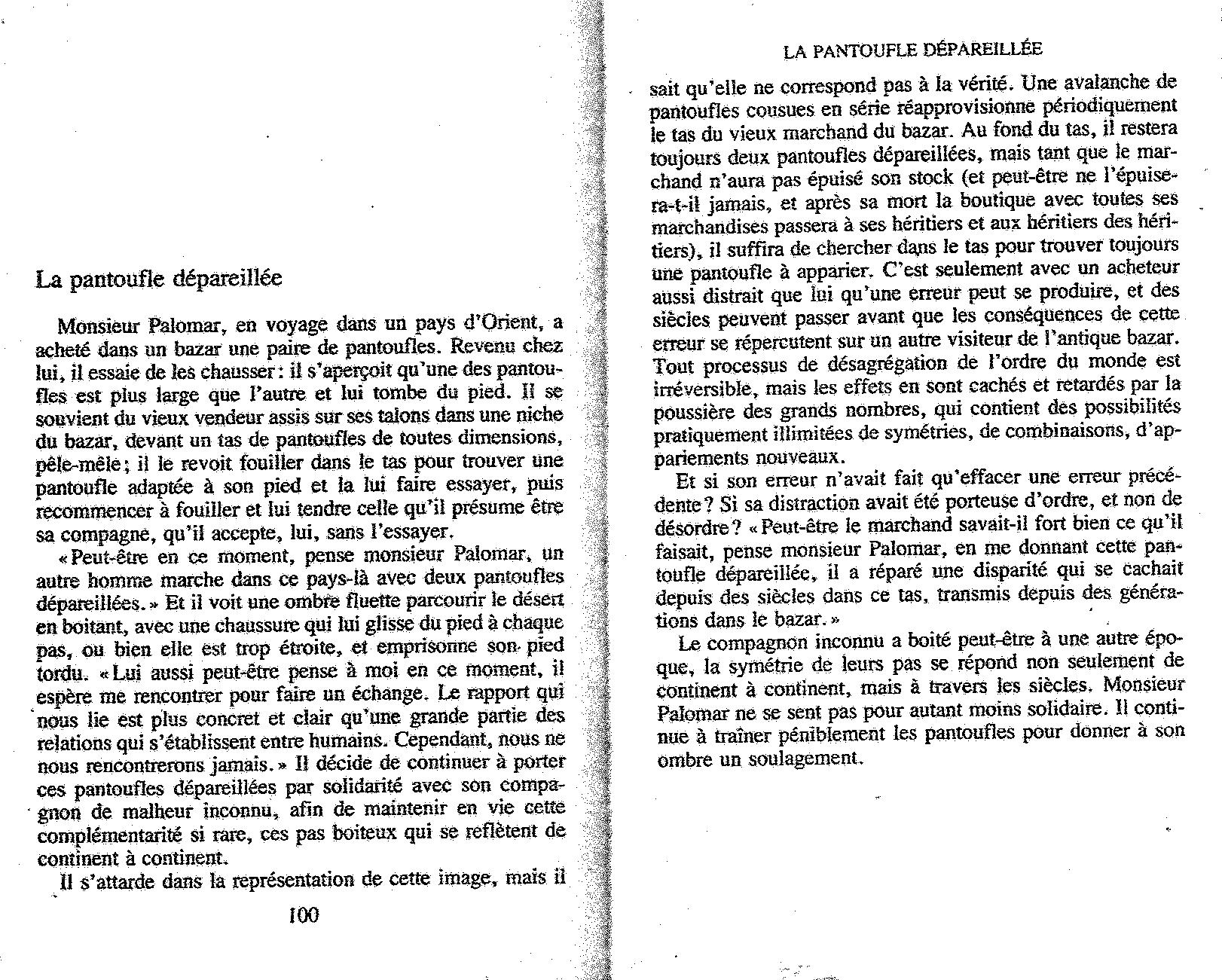 La pantoufle dépareillée

Monsieur Palomar, en voyage dans un pays d'Orient, a acheté dans un bazar une paire de pantoufles. Revenu chez lui, il essaie de les chausser : il s'aperçoit qu'une des pantoufles est plus large que l'autre et lui tombe du pied. Il se souvient du vieux vendeur assis sur ses talons dans une niche du bazar, devant un tas de pantoufles de toutes dimensions, pêle-mêle ; il le revoit fouiller dans le tas pour trouver une pantoufle adaptée à son pied et la lui faire essayer, puis recommencer à fouiller et lui tendre celle qu'il présume être sa compagne, qu'il accepte, lui, sans l'essayer.

« Peut-être en ce moment, pense monsieur Palomar, un autre homme marche dans ce pays-là avec deux pantoufles dépareillées. » Et il voit une ombre fluette parcourir le désert en boitant, avec une chaussure qui lui glisse du pied à chaque pas, ou bien elle est trop étroite, et emprisonne son pied tordu. « Lui aussi peut-être pense à moi en ce moment, il espère me rencontrer pour faire un échange. Le rapport qui nous lie est plus concret et clair qu'une grande partie des relations qui s'établissent entre humains. Cependant, nous ne nous rencontrerons jamais. » Il décide de continuer à porter ces pantoufles dépareillées par solidarité avec son compagnon de malheur inconnu, afin de maintenir en vie cette complémentarité si rare, ces pas boiteux qui se reflètent de continent à continent.

Il s'attarde dans la représentation de cette image, mais il

100

LA PANTOUFLE DÉPAREILLÉE

sait qu'elle ne correspond pas à la vérité. Une avalanche de pantoufles cousues en série réapprovisionne périodiquement le tas du vieux marchand du bazar. Au fond du tas, il restera toujours deux pantoufles dépareillées, mais tant que le marchand n'aura pas épuisé son stock (et peut-être ne l'épuisera-t-il jamais, et après sa mort la boutique avec toutes ses marchandises passera à ses héritiers et aux héritiers des héritiers), il suffira de chercher dans le tas pour trouver toujours une pantoufle à apparier. C'est seulement avec un acheteur aussi distrait que lui qu'une erreur peut se produire, et des siècles peuvent passer avant que les conséquences de cette erreur se répercutent sur un autre visiteur de l'antique bazar. Tout processus de désagrégation de l'ordre du monde est irréversible, mais les effets en sont cachés et retardés par la poussière des grands nombres, qui contient des possibilités pratiquement illimitées de symétries, de combinaisons, d'appariements nouveaux.

Et si son erreur n'avait fait qu'effacer une erreur précédente ? Si sa distraction avait été porteuse d'ordre, et non de désordre ? « Peut-être le marchand savait-il fort bien ce qu'il faisait, pense monsieur Palomar, en me donnant cette pantoufle dépareillée, il a réparé une disparité qui se cachait depuis des siècles dans ce tas, transmis depuis des générations dans le bazar. »

Le compagnon inconnu a boité peut-être à une autre époque, la symétrie de leurs pas se répond non seulement de continent à continent, mais à travers les siècles. Monsieur Palomar ne se sent pas pour autant moins solidaire. Il continue à traîner péniblement les pantoufles pour donner à son ombre un soulagement.